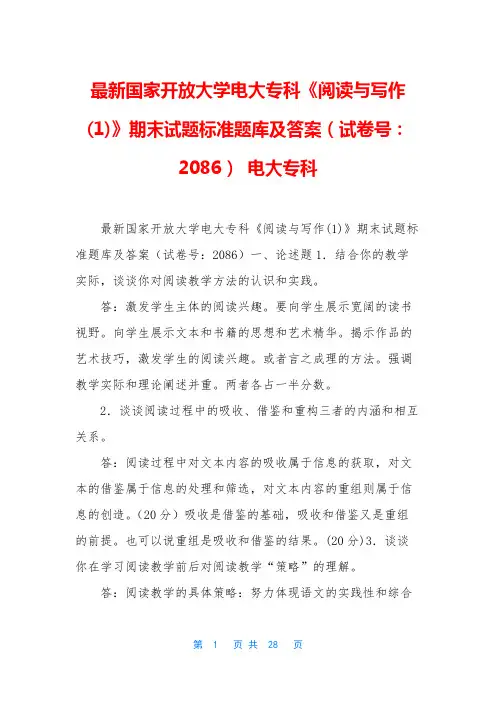 最新国家开放大学电大专科《阅读与写作(1)》期末试题标准题库及答案（试卷号：2086） 电大专科

最新国家开放大学电大专科《阅读与写作(1)》期末试题标准题库及答案（试卷号：2086）一、论述题 1．结合你的教学实际，谈谈你对阅读教学方法的认识和实践。

答：激发学生主体的阅读兴趣。要向学生展示宽阔的读书视野。向学生展示文本和书籍的思想和艺术精华。揭示作品的艺术技巧，激发学生的阅读兴趣。或者言之成理的方法。强调教学实际和理论阐述并重。两者各占一半分数。

2．谈谈阅读过程中的吸收、借鉴和重构三者的内涵和相互关系。

答：阅读过程中对文本内容的吸收属于信息的获取，对文本的借鉴属于信息的处理和筛选，对文本内容的重组则属于信息的创造。(20 分）吸收是借鉴的基础，吸收和借鉴又是重组的前提。也可以说重组是吸收和借鉴的结果。(20 分)3．谈谈你在学习阅读教学前后对阅读教学“策略”的理解。

答：阅读教学的具体策略：努力体现语文的实践性和综合

第 1 页 共 28 页